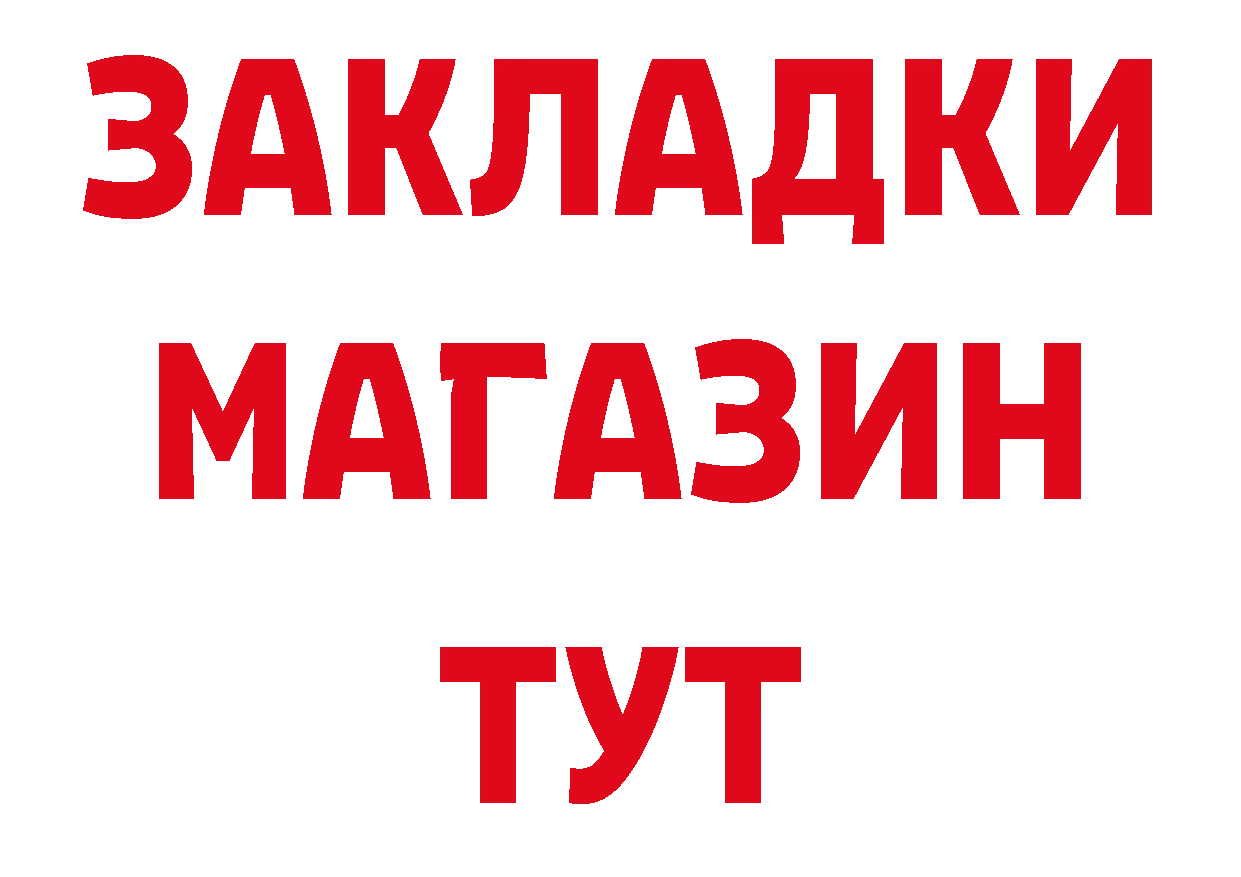 ЗАКЛАДКИ
МАГАЗИН
ТУТ